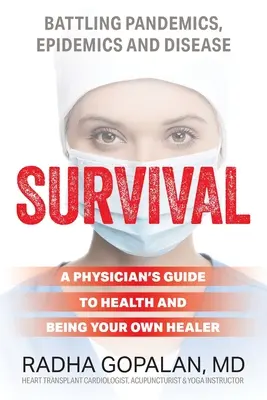 BATTLING PANDEMICS, EPIDEMICS AND DISEASE

SURVIVAL

A PHYSICIAN'S GUIDE TO HEALTH AND BEING YOUR OWN HEALER

RADHA GOPALAN, MD

HEART TRANSPLANT CARDIOLOGIST, ACUPUNCTURIST & YOGA INSTRUCTOR